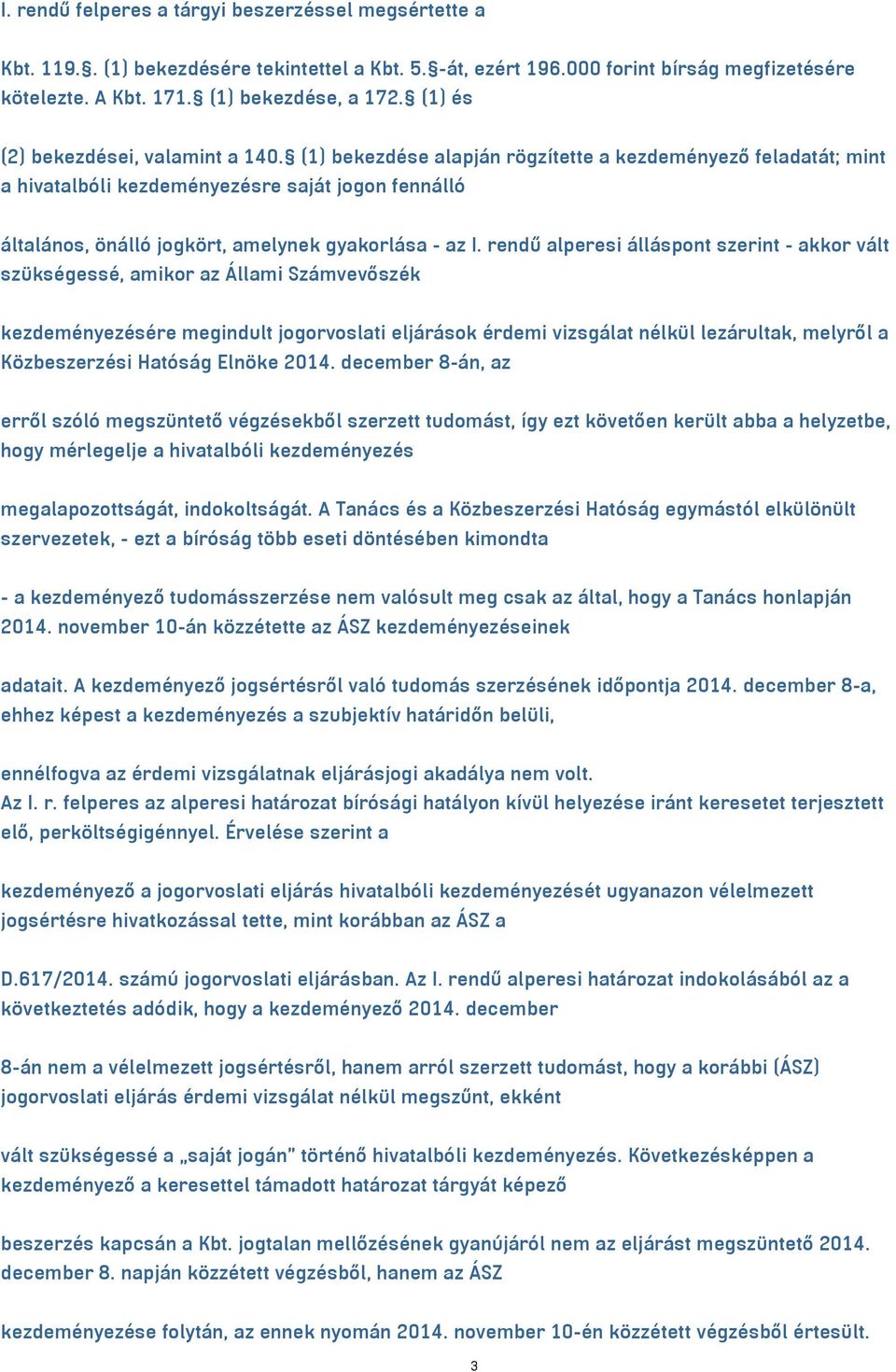 I. rendű felperes a tárgyi beszerzéssel megsértette a

Kbt. 119.§. (1) bekezdésére tekintettel a Kbt. 5.§-át, ezért 196.000 forint bírság megfizetésére kötelezte. A Kbt. 171.§ (1) bekezdése, a 172.§ (1) és

(2) bekezdései, valamint a 140.§ (1) bekezdése alapján rögzítette a kezdeményező feladatát; mint a hivatalbóli kezdeményezésre saját jogon fennálló

általános, önálló jogkört, amelynek gyakorlása - az I. rendű alperesi álláspont szerint - akkor vált szükségessé, amikor az Állami Számvevőszék

kezdeményezésére megindult jogorvoslati eljárások érdemi vizsgálat nélkül lezárultak, melyről a Közbeszerzési Hatóság Elnöke 2014. december 8-án, az

erről szóló megszüntető végzésekből szerzett tudomást, így ezt követően került abba a helyzetbe, hogy mérlegelje a hivatalbóli kezdeményezés

megalapozottságát, indokoltságát. A Tanács és a Közbeszerzési Hatóság egymástól elkülönült szervezetek, - ezt a bíróság több eseti döntésében kimondta

- a kezdeményező tudomásszerzése nem valósult meg csak az által, hogy a Tanács honlapján 2014. november 10-án közzétette az ÁSZ kezdeményezéseinek

adatait. A kezdeményező jogsértésről való tudomás szerzésének időpontja 2014. december 8-a, ehhez képest a kezdeményezés a szubjektív határidőn belüli,

ennélfogva az érdemi vizsgálatnak eljárásjogi akadálya nem volt.
Az I. r. felperes az alperesi határozat bírósági hatályon kívül helyezése iránt keresetet terjesztett elő, perköltségigénnyel. Érvelése szerint a

kezdeményező a jogorvoslati eljárás hivatalbóli kezdeményezését ugyanazon vélelmezett jogsértésre hivatkozással tette, mint korábban az ÁSZ a

D.617/2014. számú jogorvoslati eljárásban. Az I. rendű alperesi határozat indokolásából az a következtetés adódik, hogy a kezdeményező 2014. december

8-án nem a vélelmezett jogsértésről, hanem arról szerzett tudomást, hogy a korábbi (ÁSZ) jogorvoslati eljárás érdemi vizsgálat nélkül megszűnt, ekként

vált szükségessé a „saját jogán" történő hivatalbóli kezdeményezés. Következésképpen a kezdeményező a keresettel támadott határozat tárgyát képező

beszerzés kapcsán a Kbt. jogtalan mellőzésének gyanújáról nem az eljárást megszüntető 2014. december 8. napján közzétett végzésből, hanem az ÁSZ

kezdeményezése folytán, az ennek nyomán 2014. november 10-én közzétett végzésből értesült.

3